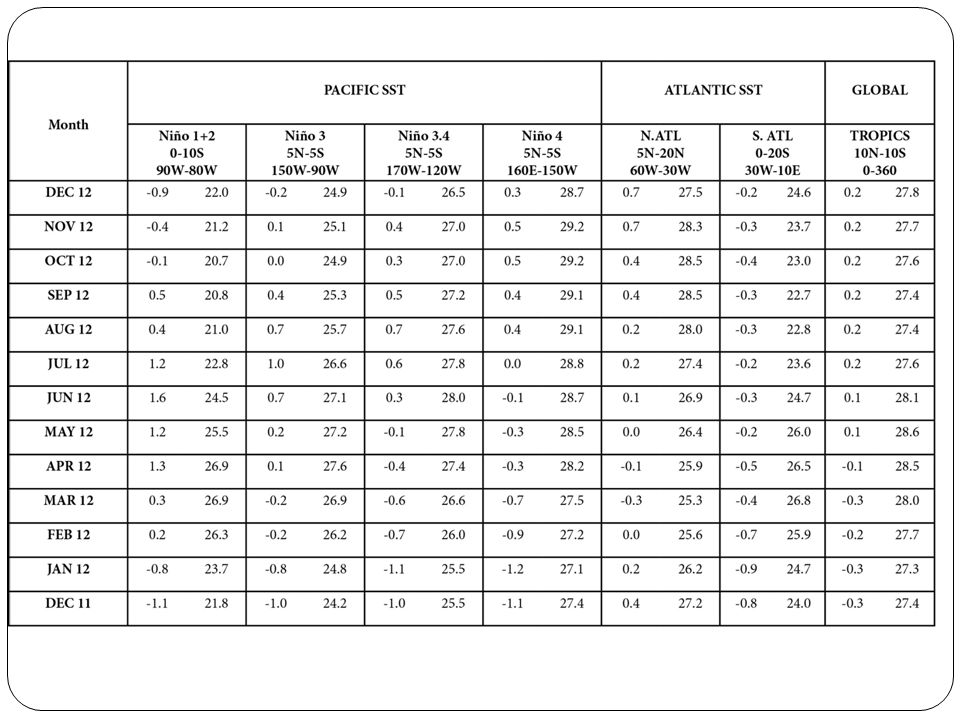 | Month | PACIFIC SST | | | | | | | | ATLANTIC SST | | | | GLOBAL | |
|---|---|---|---|---|---|---|---|---|---|---|---|---|---|---|
| | Niño 1+2 0-10S 90W-80W | | Niño 3 5N-5S 150W-90W | | Niño 3.4 5N-5S 170W-120W | | Niño 4 5N-5S 160E-150W | | N.ATL 5N-20N 60W-30W | | S. ATL 0-20S 30W-10E | | TROPICS 10N-10S 0-360 | |
| DEC 12 | -0.9 | 22.0 | -0.2 | 24.9 | -0.1 | 26.5 | 0.3 | 28.7 | 0.7 | 27.5 | -0.2 | 24.6 | 0.2 | 27.8 |
| NOV 12 | -0.4 | 21.2 | 0.1 | 25.1 | 0.4 | 27.0 | 0.5 | 29.2 | 0.7 | 28.3 | -0.3 | 23.7 | 0.2 | 27.7 |
| OCT 12 | -0.1 | 20.7 | 0.0 | 24.9 | 0.3 | 27.0 | 0.5 | 29.2 | 0.4 | 28.5 | -0.4 | 23.0 | 0.2 | 27.6 |
| SEP 12 | 0.5 | 20.8 | 0.4 | 25.3 | 0.5 | 27.2 | 0.4 | 29.1 | 0.4 | 28.5 | -0.3 | 22.7 | 0.2 | 27.4 |
| AUG 12 | 0.4 | 21.0 | 0.7 | 25.7 | 0.7 | 27.6 | 0.4 | 29.1 | 0.2 | 28.0 | -0.3 | 22.8 | 0.2 | 27.4 |
| JUL 12 | 1.2 | 22.8 | 1.0 | 26.6 | 0.6 | 27.8 | 0.0 | 28.8 | 0.2 | 27.4 | -0.2 | 23.6 | 0.2 | 27.6 |
| JUN 12 | 1.6 | 24.5 | 0.7 | 27.1 | 0.3 | 28.0 | -0.1 | 28.7 | 0.1 | 26.9 | -0.3 | 24.7 | 0.1 | 28.1 |
| MAY 12 | 1.2 | 25.5 | 0.2 | 27.2 | -0.1 | 27.8 | -0.3 | 28.5 | 0.0 | 26.4 | -0.2 | 26.0 | 0.1 | 28.6 |
| APR 12 | 1.3 | 26.9 | 0.1 | 27.6 | -0.4 | 27.4 | -0.3 | 28.2 | -0.1 | 25.9 | -0.5 | 26.5 | -0.1 | 28.5 |
| MAR 12 | 0.3 | 26.9 | -0.2 | 26.9 | -0.6 | 26.6 | -0.7 | 27.5 | -0.3 | 25.3 | -0.4 | 26.8 | -0.3 | 28.0 |
| FEB 12 | 0.2 | 26.3 | -0.2 | 26.2 | -0.7 | 26.0 | -0.9 | 27.2 | 0.0 | 25.6 | -0.7 | 25.9 | -0.2 | 27.7 |
| JAN 12 | -0.8 | 23.7 | -0.8 | 24.8 | -1.1 | 25.5 | -1.2 | 27.1 | 0.2 | 26.2 | -0.9 | 24.7 | -0.3 | 27.3 |
| DEC 11 | -1.1 | 21.8 | -1.0 | 24.2 | -1.0 | 25.5 | -1.1 | 27.4 | 0.4 | 27.2 | -0.8 | 24.0 | -0.3 | 27.4 |